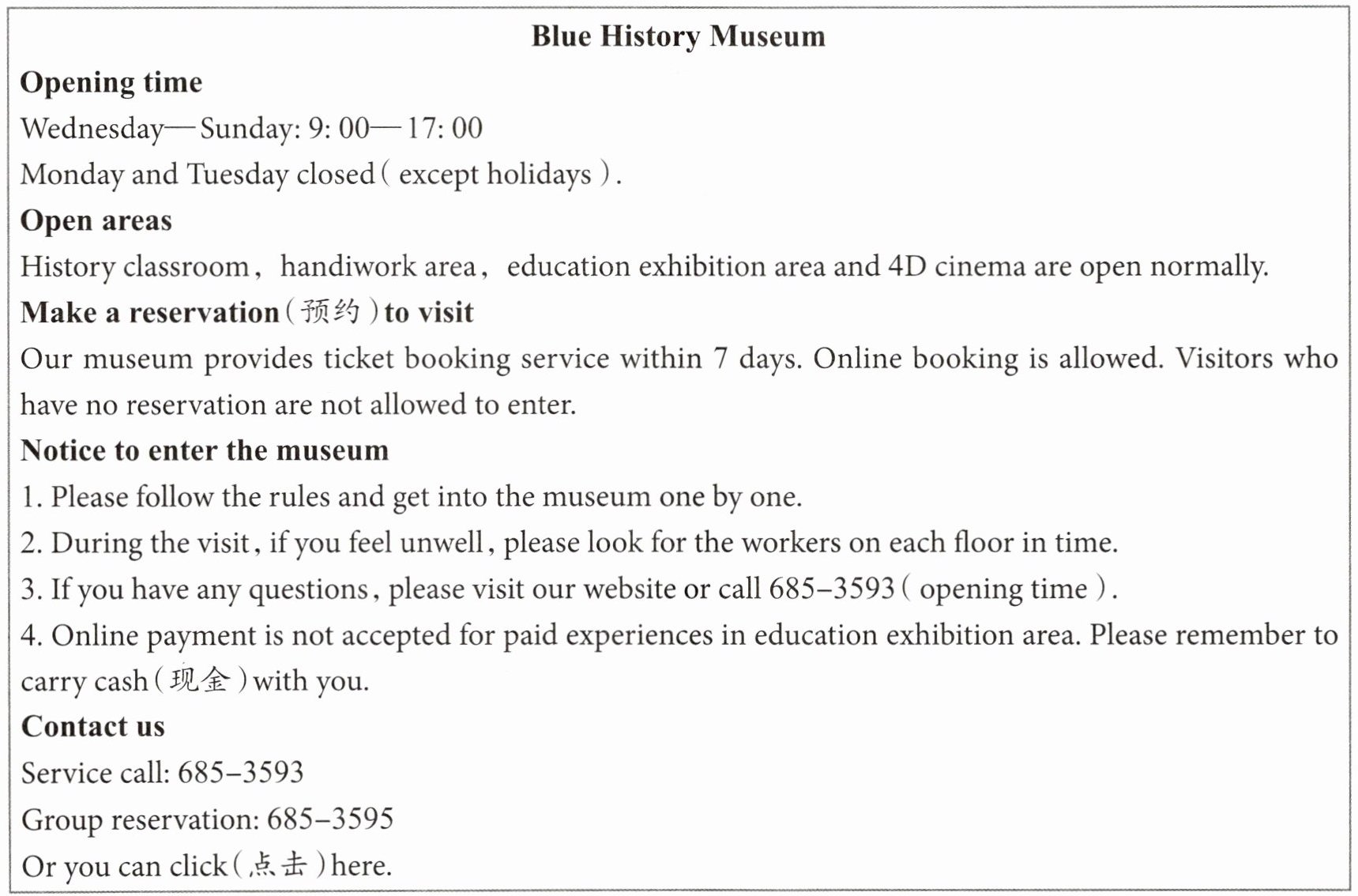 Blue History Museum

Opening time

Wednesday—Sunday: 9: 00—17: 00

Monday and Tuesday closed ( except holidays ).

Open areas

History classroom, handiwork area, education exhibition area and 4D cinema are open normally.

Make a reservation (预约) to visit

Our museum provides ticket booking service within 7 days. Online booking is allowed. Visitors who have no reservation are not allowed to enter.

Notice to enter the museum

1. Please follow the rules and get into the museum one by one.

2. During the visit, if you feel unwell, please look for the workers on each floor in time.

3. If you have any questions, please visit our website or call 685–3593 ( opening time ).

4. Online payment is not accepted for paid experiences in education exhibition area. Please remember to carry cash (现金) with you.

Contact us

Service call: 685–3593

Group reservation: 685–3595

Or you can click (点击) here.